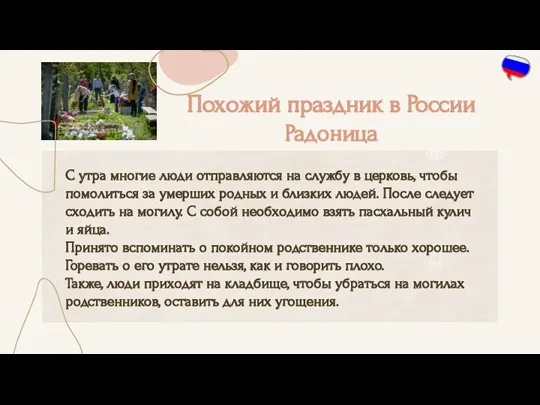 Похожий праздник в России
Радоница

С утра многие люди отправляются на службу в церковь, чтобы помолиться за умерших родных и близких людей. После следует сходить на могилу. С собой необходимо взять пасхальный кулич и яйца.
Принято вспоминать о покойном родственнике только хорошее. Горевать о его утрате нельзя, как и говорить плохо.
Также, люди приходят на кладбище, чтобы убраться на могилах родственников, оставить для них угощения.